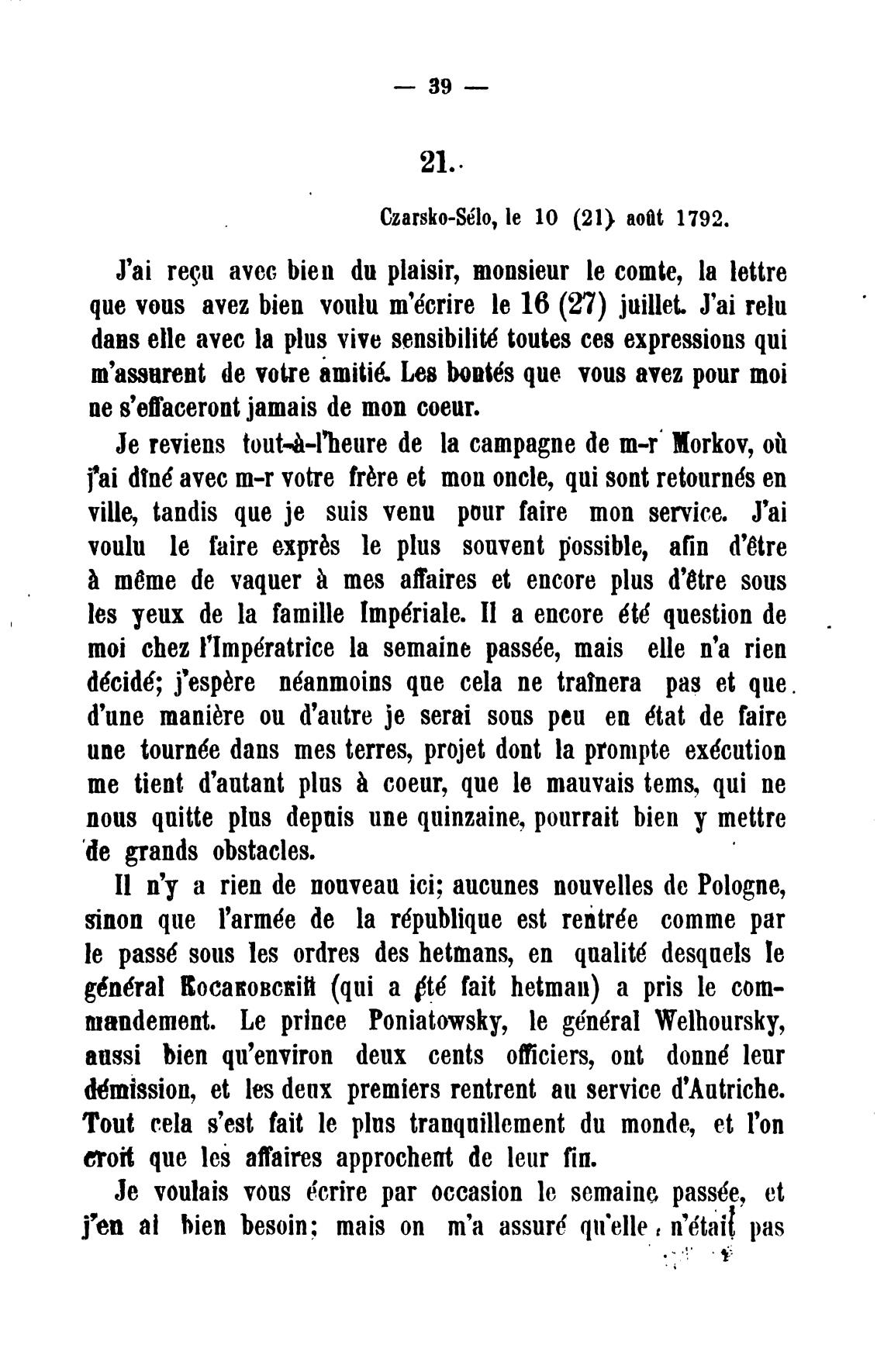 — 39 —

21.

Czarsko-Sélo, le 10 (21) août 1792.

J'ai reçu avec bien du plaisir, monsieur le comte, la lettre que vous avez bien voulu m'écrire le 16 (27) juillet. J'ai relu dans elle avec la plus vive sensibilité toutes ces expressions qui m'assurent de votre amitié. Les bontés que vous avez pour moi ne s'effaceront jamais de mon coeur.

Je reviens tout-à-l'heure de la campagne de m-r Morkov, où j'ai dîné avec m-r votre frère et mon oncle, qui sont retournés en ville, tandis que je suis venu pour faire mon service. J'ai voulu le faire exprès le plus souvent possible, afin d'être à même de vaquer à mes affaires et encore plus d'être sous les yeux de la famille Impériale. Il a encore été question de moi chez l'Impératrice la semaine passée, mais elle n'a rien décidé; j'espère néanmoins que cela ne traînera pas et que d'une manière ou d'autre je serai sous peu en état de faire une tournée dans mes terres, projet dont la prompte exécution me tient d'autant plus à coeur, que le mauvais tems, qui ne nous quitte plus depuis une quinzaine, pourrait bien y mettre de grands obstacles.

Il n'y a rien de nouveau ici; aucunes nouvelles de Pologne, sinon que l'armée de la république est rentrée comme par le passé sous les ordres des hetmans, en qualité desquels le général Косаковскій (qui a été fait hetman) a pris le commandement. Le prince Poniatowsky, le général Welhoursky, aussi bien qu'environ deux cents officiers, ont donné leur démission, et les deux premiers rentrent au service d'Autriche. Tout cela s'est fait le plus tranquillement du monde, et l'on croit que les affaires approchent de leur fin.

Je voulais vous écrire par occasion le semaine passée, et j'en ai bien besoin; mais on m'a assuré qu'elle n'était pas